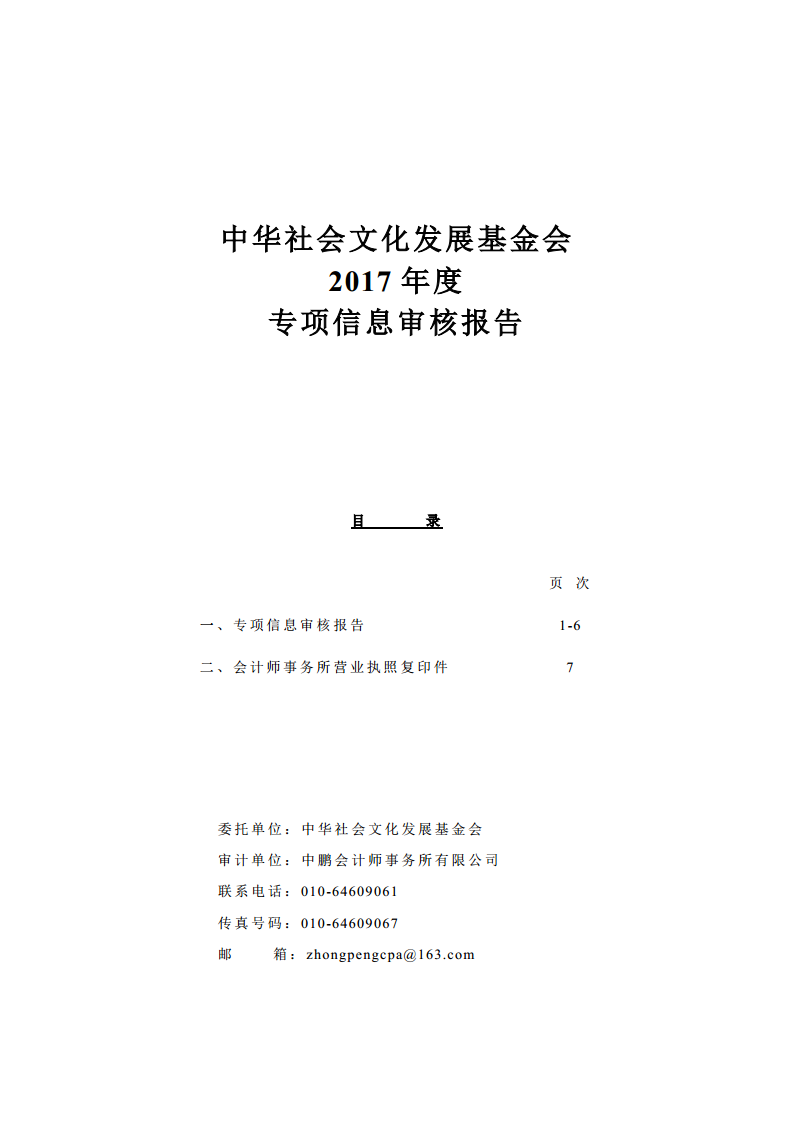 中华社会文化发展基金会
2017 年度
专项信息审核报告

目 录

页 次

一、专项信息审核报告 1-6

二、会计师事务所营业执照复印件 7

委托单位：中华社会文化发展基金会

审计单位：中鹏会计师事务所有限公司

联系电话：010-64609061

传真号码：010-64609067

邮 箱：zhongpengcpa@163.com